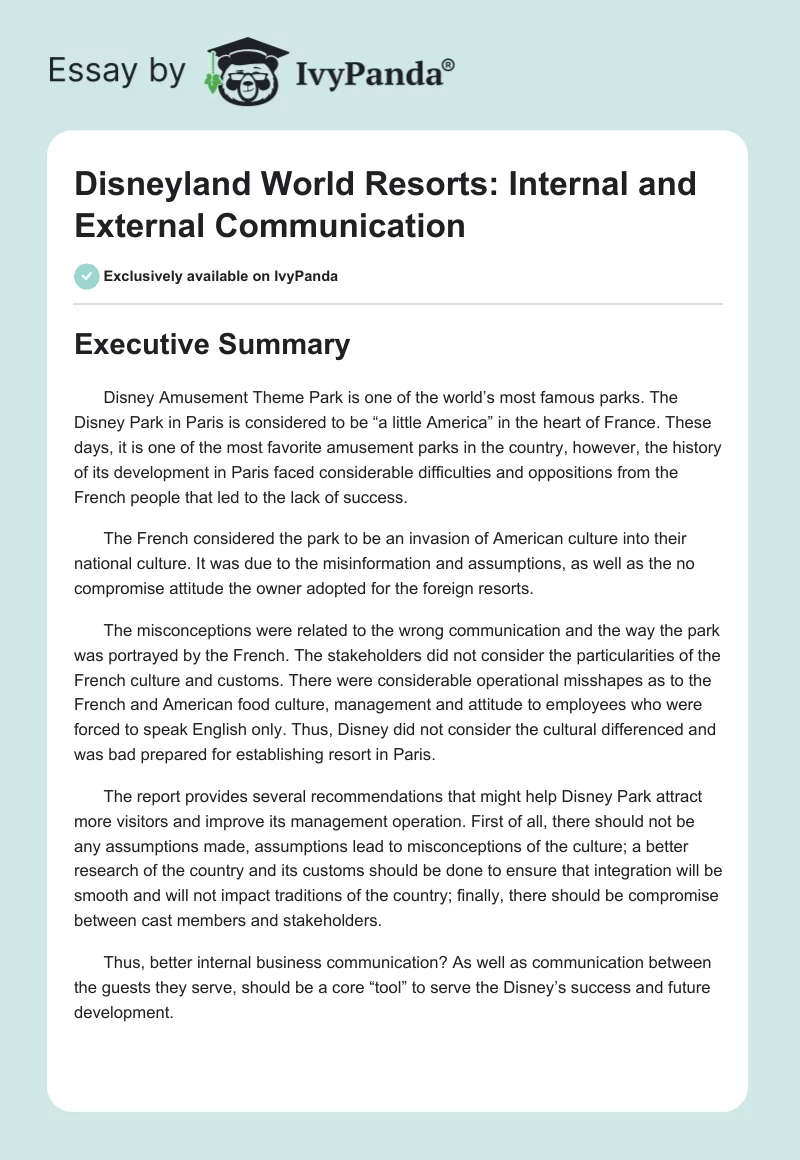 Essay by IvyPanda®

Disneyland World Resorts: Internal and External Communication

Exclusively available on IvyPanda

Executive Summary

Disney Amusement Theme Park is one of the world's most famous parks. The Disney Park in Paris is considered to be "a little America" in the heart of France. These days, it is one of the most favorite amusement parks in the country, however, the history of its development in Paris faced considerable difficulties and oppositions from the French people that led to the lack of success.

The French considered the park to be an invasion of American culture into their national culture. It was due to the misinformation and assumptions, as well as the no compromise attitude the owner adopted for the foreign resorts.

The misconceptions were related to the wrong communication and the way the park was portrayed by the French. The stakeholders did not consider the particularities of the French culture and customs. There were considerable operational misshapes as to the French and American food culture, management and attitude to employees who were forced to speak English only. Thus, Disney did not consider the cultural differenced and was bad prepared for establishing resort in Paris.

The report provides several recommendations that might help Disney Park attract more visitors and improve its management operation. First of all, there should not be any assumptions made, assumptions lead to misconceptions of the culture; a better research of the country and its customs should be done to ensure that integration will be smooth and will not impact traditions of the country; finally, there should be compromise between cast members and stakeholders.

Thus, better internal business communication? As well as communication between the guests they serve, should be a core "tool" to serve the Disney's success and future development.